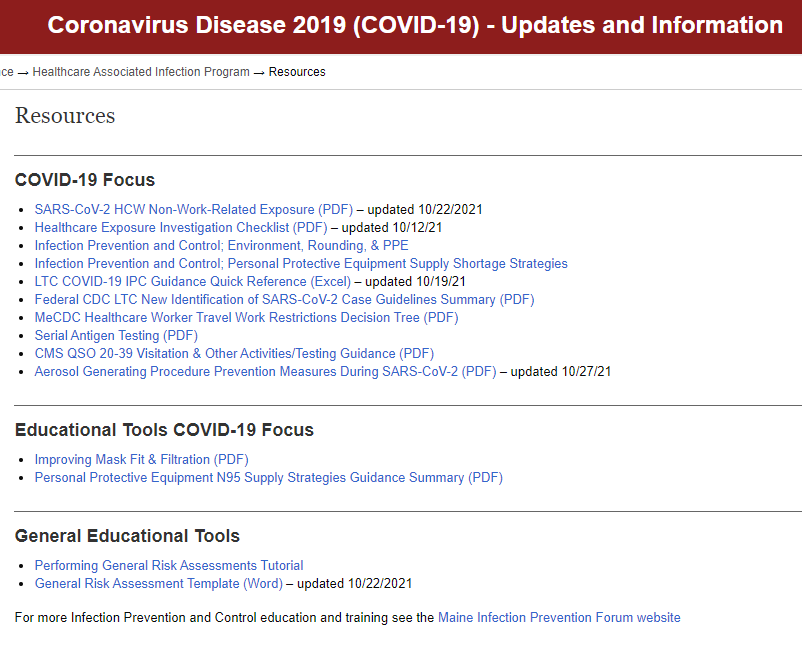 Coronavirus Disease 2019 (COVID-19) - Updates and Information

ce → Healthcare Associated Infection Program → Resources

Resources

COVID-19 Focus

- SARS-CoV-2 HCW Non-Work-Related Exposure (PDF) – updated 10/22/2021
- Healthcare Exposure Investigation Checklist (PDF) – updated 10/12/21
- Infection Prevention and Control; Environment, Rounding, & PPE
- Infection Prevention and Control; Personal Protective Equipment Supply Shortage Strategies
- LTC COVID-19 IPC Guidance Quick Reference (Excel) – updated 10/19/21
- Federal CDC LTC New Identification of SARS-CoV-2 Case Guidelines Summary (PDF)
- MeCDC Healthcare Worker Travel Work Restrictions Decision Tree (PDF)
- Serial Antigen Testing (PDF)
- CMS QSO 20-39 Visitation & Other Activities/Testing Guidance (PDF)
- Aerosol Generating Procedure Prevention Measures During SARS-CoV-2 (PDF) – updated 10/27/21

Educational Tools COVID-19 Focus

- Improving Mask Fit & Filtration (PDF)
- Personal Protective Equipment N95 Supply Strategies Guidance Summary (PDF)

General Educational Tools

- Performing General Risk Assessments Tutorial
- General Risk Assessment Template (Word) – updated 10/22/2021

For more Infection Prevention and Control education and training see the Maine Infection Prevention Forum website